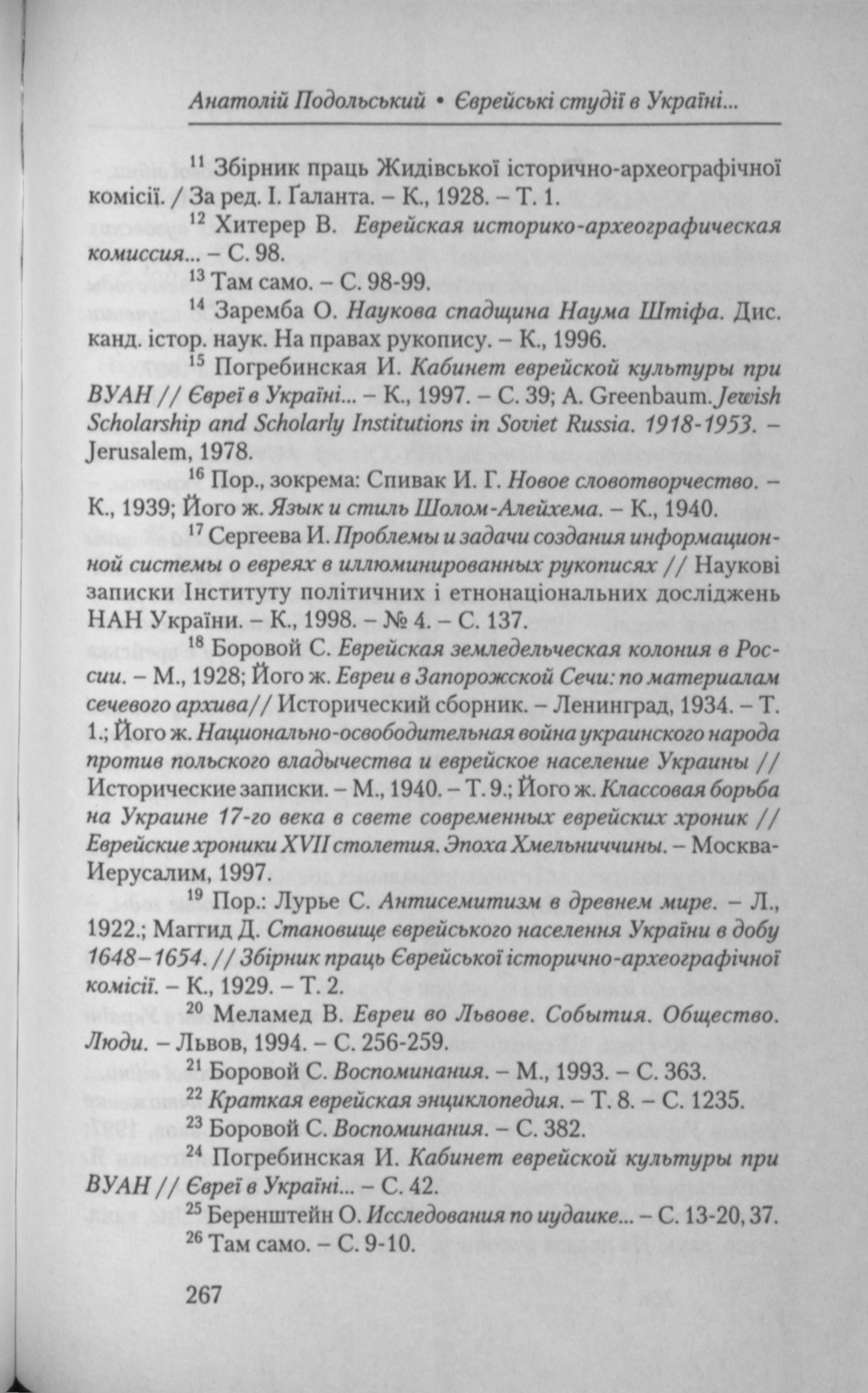 Анатолій Подольський • Єврейські студії в Україні...

$^{11}$ Збірник праць Жидівської історично-археографічної комісії. / За ред. І. Ґаланта. – К., 1928. – Т. 1.

$^{12}$ Хитерер В. Еврейская историко-археографическая комиссия... – С. 98.

$^{13}$ Там само. – С. 98-99.

$^{14}$ Заремба О. Наукова спадщина Наума Штіфа. Дис. канд. істор. наук. На правах рукопису. – К., 1996.

$^{15}$ Погребинская И. Кабинет еврейской культуры при ВУАН // Євреї в Україні... – К., 1997. – С. 39; A. Greenbaum. Jewish Scholarship and Scholarly Institutions in Soviet Russia. 1918-1953. – Jerusalem, 1978.

$^{16}$ Пор., зокрема: Спивак И. Г. Новое словотворчество. – К., 1939; Його ж. Язык и стиль Шолом-Алейхема. – К., 1940.

$^{17}$ Сергеева И. Проблемы и задачи создания информационной системы о евреях в иллюминированных рукописях // Наукові записки Інституту політичних і етнонаціональних досліджень НАН України. – К., 1998. – № 4. – С. 137.

$^{18}$ Боровой С. Еврейская земледельческая колония в России. – М., 1928; Його ж. Евреи в Запорожской Сечи: по материалам сечевого архива// Исторический сборник. – Ленинград, 1934. – Т. 1.; Його ж. Национально-освободительная война украинского народа против польского владычества и еврейское население Украины // Исторические записки. – М., 1940. – Т. 9.; Його ж. Классовая борьба на Украине 17-го века в свете современных еврейских хроник // Еврейские хроники XVII столетия. Эпоха Хмельниччины. – Москва-Иерусалим, 1997.

$^{19}$ Пор.: Лурье С. Антисемитизм в древнем мире. – Л., 1922.; Маггид Д. Становище єврейського населення України в добу 1648–1654. // Збірник праць Єврейської історично-археографічної комісії. – К., 1929. – Т. 2.

$^{20}$ Меламед В. Евреи во Львове. События. Общество. Люди. – Львов, 1994. – С. 256-259.

$^{21}$ Боровой С. Воспоминания. – М., 1993. – С. 363.

$^{22}$ Краткая еврейская энциклопедия. – Т. 8. – С. 1235.

$^{23}$ Боровой С. Воспоминания. – С. 382.

$^{24}$ Погребинская И. Кабинет еврейской культуры при ВУАН // Євреї в Україні... – С. 42.

$^{25}$ Беренштейн О. Исследования по иудаике... – С. 13-20, 37.

$^{26}$ Там само. – С. 9-10.

267